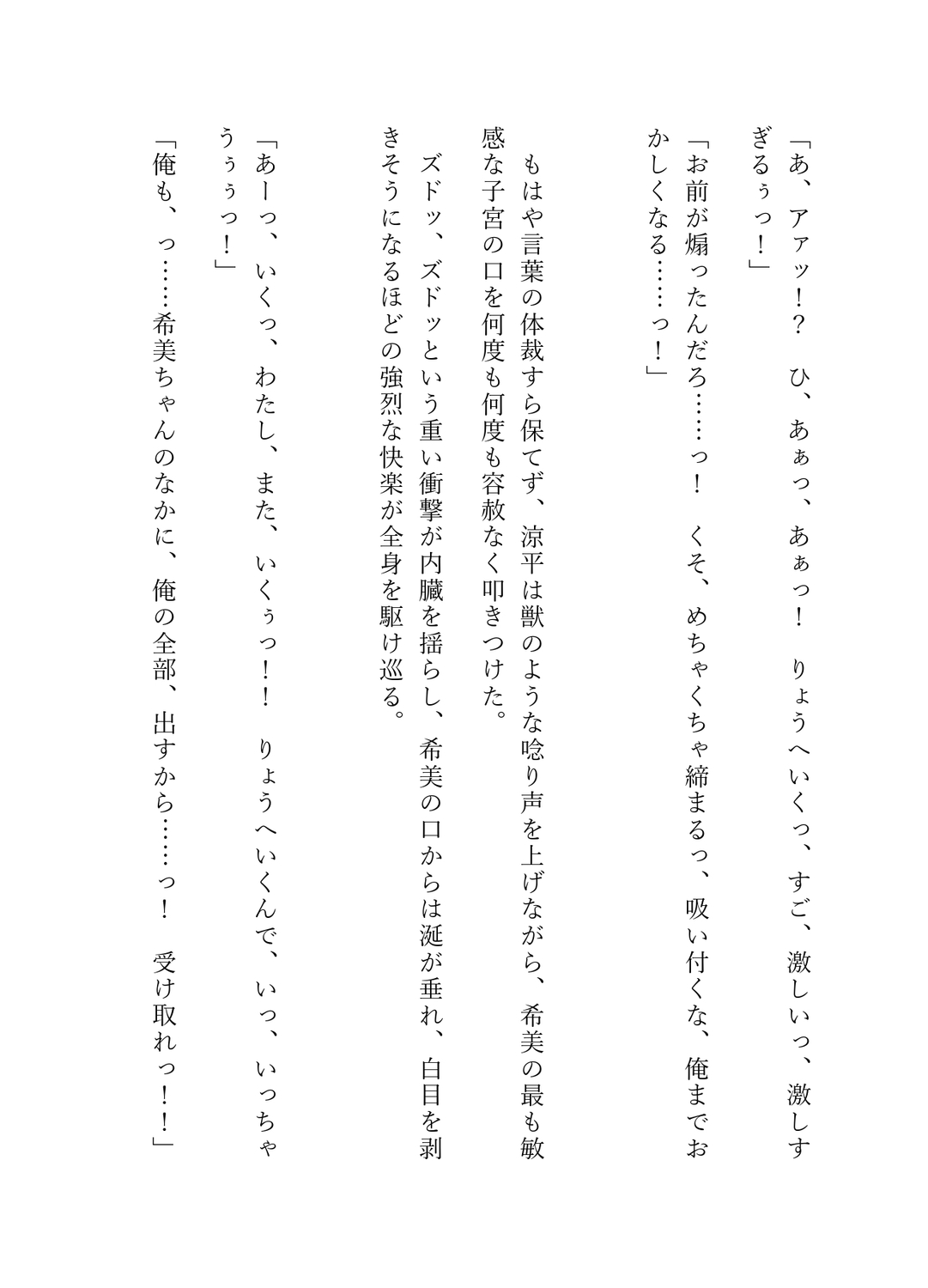 「あ、アァッ！？　ひ、あぁっ、あぁっ！　りょうへいくっ、すご、激しいっ、激しすぎるぅっ！」

「お前が煽ったんだろ……っ！　くそ、めちゃくちゃ締まるっ、吸い付くな、俺までおかしくなる……っ！」

もはや言葉の体裁すら保てず、涼平は獣のような唸り声を上げながら、希美の最も敏感な子宮の口を何度も何度も容赦なく叩きつけた。

ズドッ、ズドッという重い衝撃が内臓を揺らし、希美の口からは涎が垂れ、白目を剥きそうになるほどの強烈な快楽が全身を駆け巡る。

「あーっ、いくっ、わたし、また、いくぅっ！！　りょうへいくんで、いっ、いっちゃうぅぅっ！」

「俺も、っ……希美ちゃんのなかに、俺の全部、出すから……っ！　受け取れっ！！」